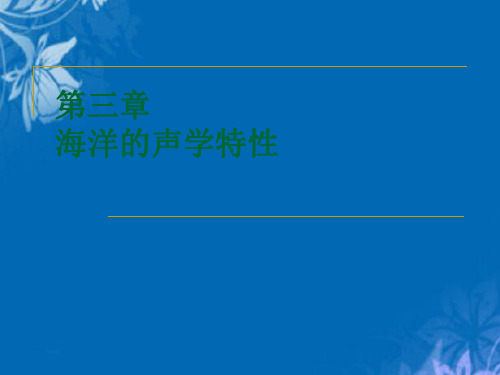 第三章
海洋的声学特性